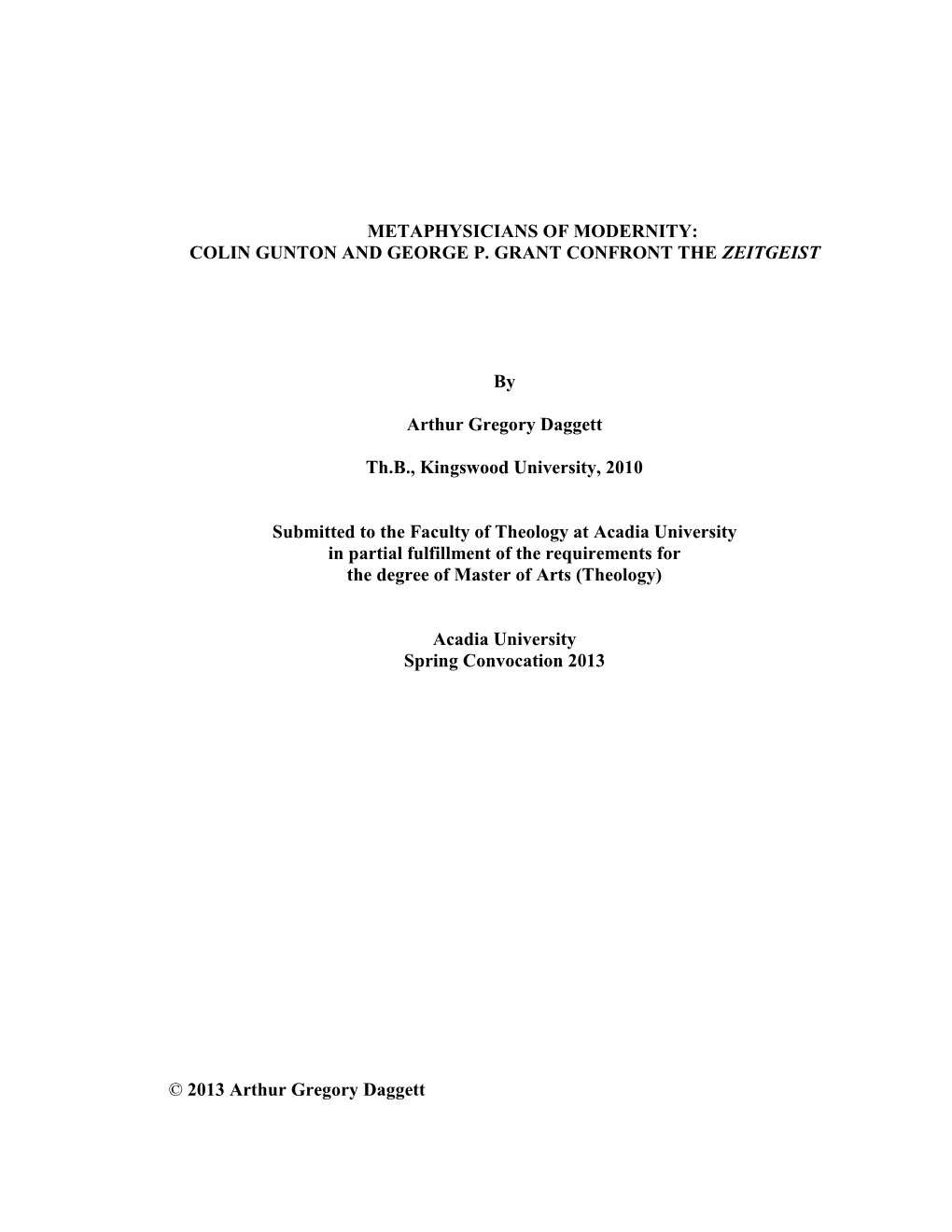 METAPHYSICIANS OF MODERNITY:
COLIN GUNTON AND GEORGE P. GRANT CONFRONT THE ZEITGEIST

By

Arthur Gregory Daggett

Th.B., Kingswood University, 2010

Submitted to the Faculty of Theology at Acadia University
in partial fulfillment of the requirements for
the degree of Master of Arts (Theology)

Acadia University
Spring Convocation 2013

© 2013 Arthur Gregory Daggett